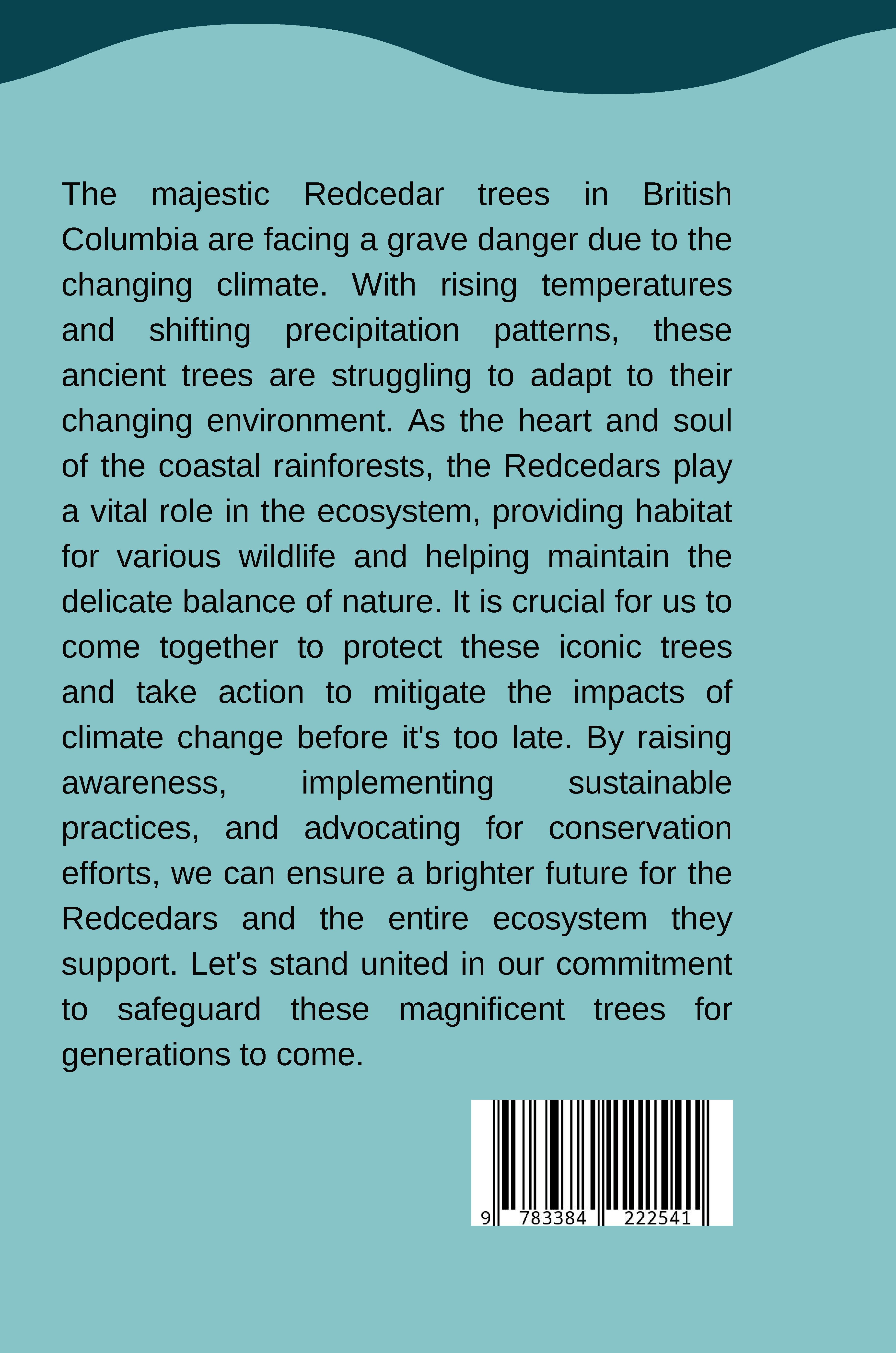 The majestic Redcedar trees in British Columbia are facing a grave danger due to the changing climate. With rising temperatures and shifting precipitation patterns, these ancient trees are struggling to adapt to their changing environment. As the heart and soul of the coastal rainforests, the Redcedars play a vital role in the ecosystem, providing habitat for various wildlife and helping maintain the delicate balance of nature. It is crucial for us to come together to protect these iconic trees and take action to mitigate the impacts of climate change before it's too late. By raising awareness, implementing sustainable practices, and advocating for conservation efforts, we can ensure a brighter future for the Redcedars and the entire ecosystem they support. Let's stand united in our commitment to safeguard these magnificent trees for generations to come.

9 783384 222541